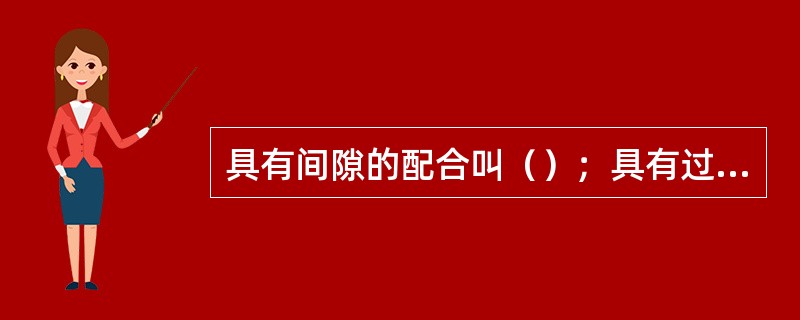 具有间隙的配合叫（）；具有过...